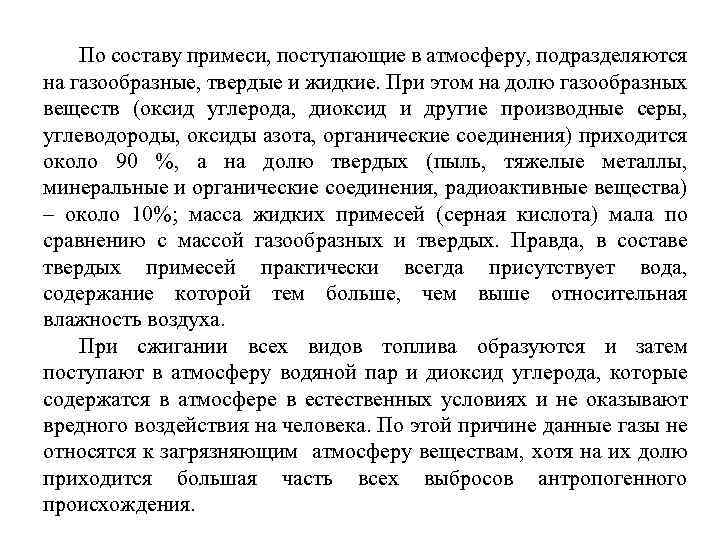 По составу примеси, поступающие в атмосферу, подразделяются на газообразные, твердые и жидкие. При этом на долю газообразных веществ (оксид углерода, диоксид и другие производные серы, углеводороды, оксиды азота, органические соединения) приходится около 90 %, а на долю твердых (пыль, тяжелые металлы, минеральные и органические соединения, радиоактивные вещества) – около 10%; масса жидких примесей (серная кислота) мала по сравнению с массой газообразных и твердых. Правда, в составе твердых примесей практически всегда присутствует вода, содержание которой тем больше, чем выше относительная влажность воздуха.

При сжигании всех видов топлива образуются и затем поступают в атмосферу водяной пар и диоксид углерода, которые содержатся в атмосфере в естественных условиях и не оказывают вредного воздействия на человека. По этой причине данные газы не относятся к загрязняющим атмосферу веществам, хотя на их долю приходится большая часть всех выбросов антропогенного происхождения.